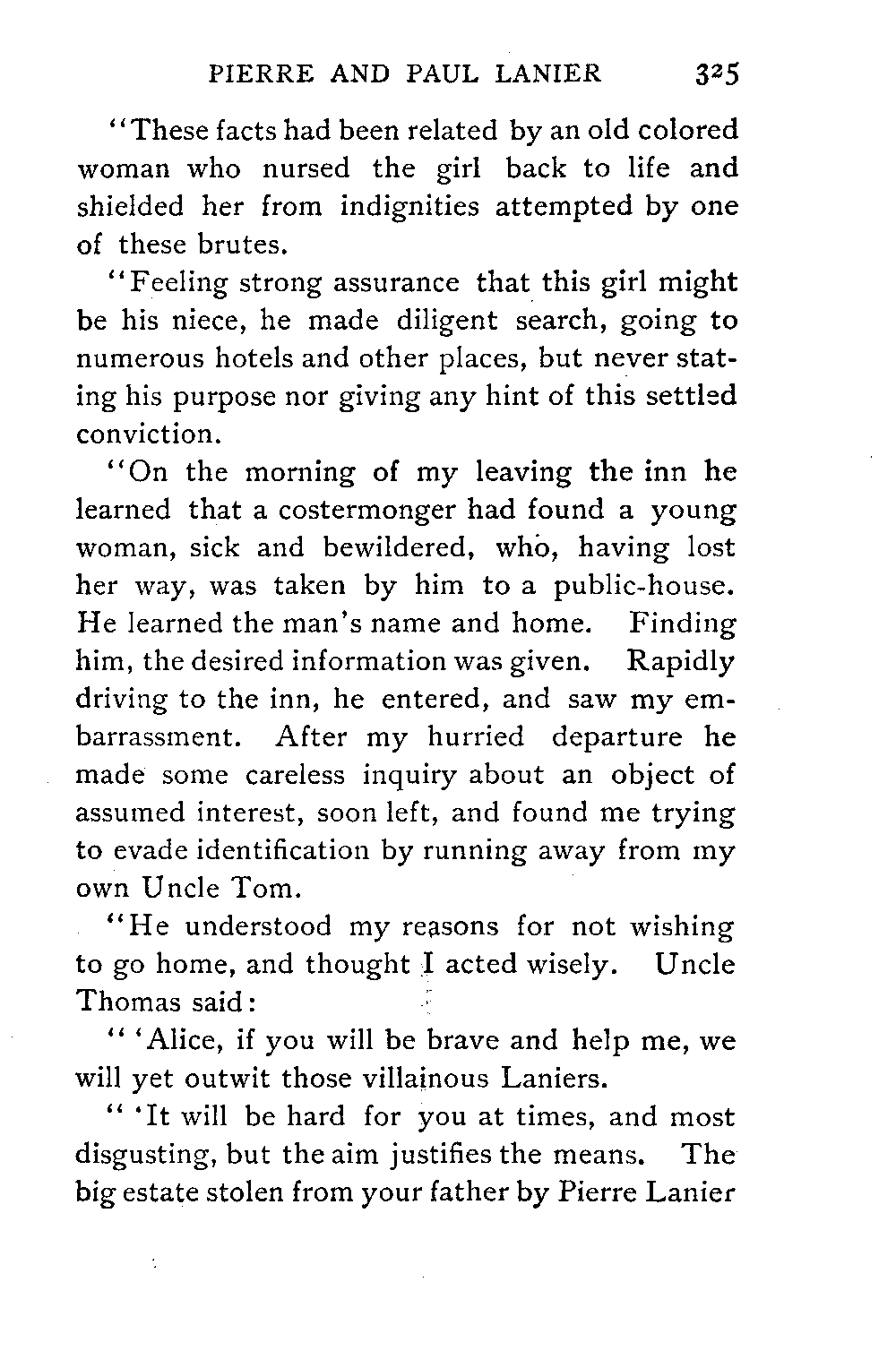 PIERRE AND PAUL LANIER 325

"These facts had been related by an old colored woman who nursed the girl back to life and shielded her from indignities attempted by one of these brutes.

"Feeling strong assurance that this girl might be his niece, he made diligent search, going to numerous hotels and other places, but never stating his purpose nor giving any hint of this settled conviction.

"On the morning of my leaving the inn he learned that a costermonger had found a young woman, sick and bewildered, who, having lost her way, was taken by him to a public-house. He learned the man's name and home. Finding him, the desired information was given. Rapidly driving to the inn, he entered, and saw my embarrassment. After my hurried departure he made some careless inquiry about an object of assumed interest, soon left, and found me trying to evade identification by running away from my own Uncle Tom.

"He understood my reasons for not wishing to go home, and thought I acted wisely. Uncle Thomas said:

" 'Alice, if you will be brave and help me, we will yet outwit those villainous Laniers.

" 'It will be hard for you at times, and most disgusting, but the aim justifies the means. The big estate stolen from your father by Pierre Lanier